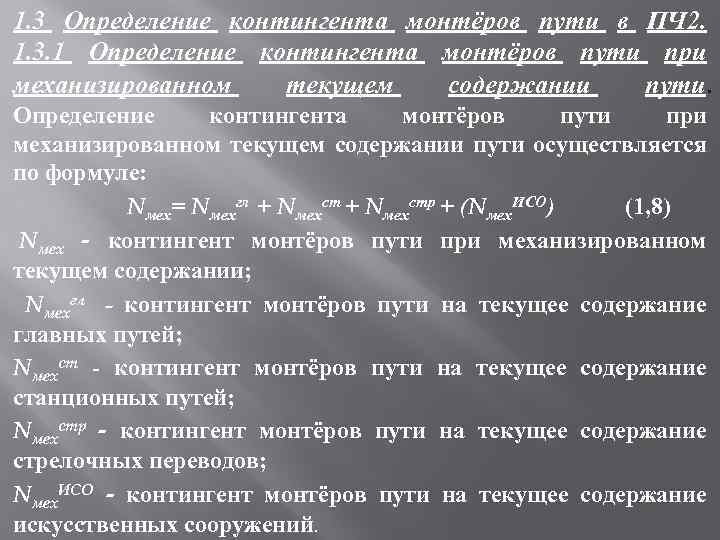 1.3 Определение контингента монтёров пути в ПЧ2.
1.3.1 Определение контингента монтёров пути при механизированном текущем содержании пути.

Определение контингента монтёров пути при механизированном текущем содержании пути осуществляется по формуле:

$N_{мех} = N_{мех}^{гл} + N_{мех}^{ст} + N_{мех}^{стр} + (N_{мех}^{ИСО})$ (1,8)

$N_{мех}$ - контингент монтёров пути при механизированном текущем содержании;

$N_{мех}^{гл}$ - контингент монтёров пути на текущее содержание главных путей;

$N_{мех}^{ст}$ - контингент монтёров пути на текущее содержание станционных путей;

$N_{мех}^{стр}$ - контингент монтёров пути на текущее содержание стрелочных переводов;

$N_{мех}^{ИСО}$ - контингент монтёров пути на текущее содержание искусственных сооружений.